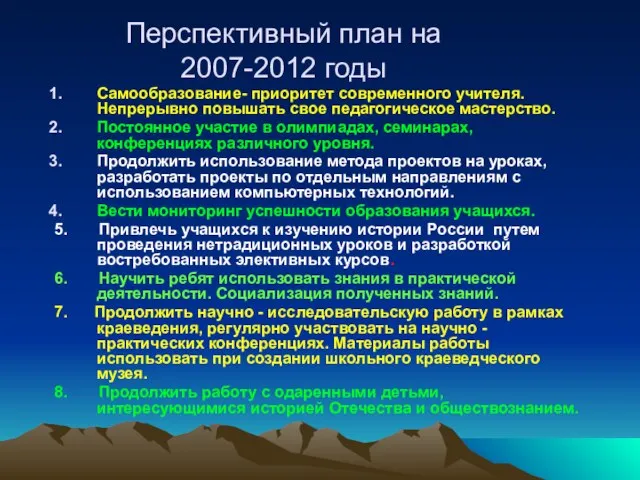 Перспективный план на 2007-2012 годы

1. Самообразование- приоритет современного учителя. Непрерывно повышать свое педагогическое мастерство.
2. Постоянное участие в олимпиадах, семинарах, конференциях различного уровня.
3. Продолжить использование метода проектов на уроках, разработать проекты по отдельным направлениям с использованием компьютерных технологий.
4. Вести мониторинг успешности образования учащихся.
5. Привлечь учащихся к изучению истории России путем проведения нетрадиционных уроков и разработкой востребованных элективных курсов.
6. Научить ребят использовать знания в практической деятельности. Социализация полученных знаний.
7. Продолжить научно - исследовательскую работу в рамках краеведения, регулярно участвовать на научно - практических конференциях. Материалы работы использовать при создании школьного краеведческого музея.
8. Продолжить работу с одаренными детьми, интересующимися историей Отечества и обществознанием.